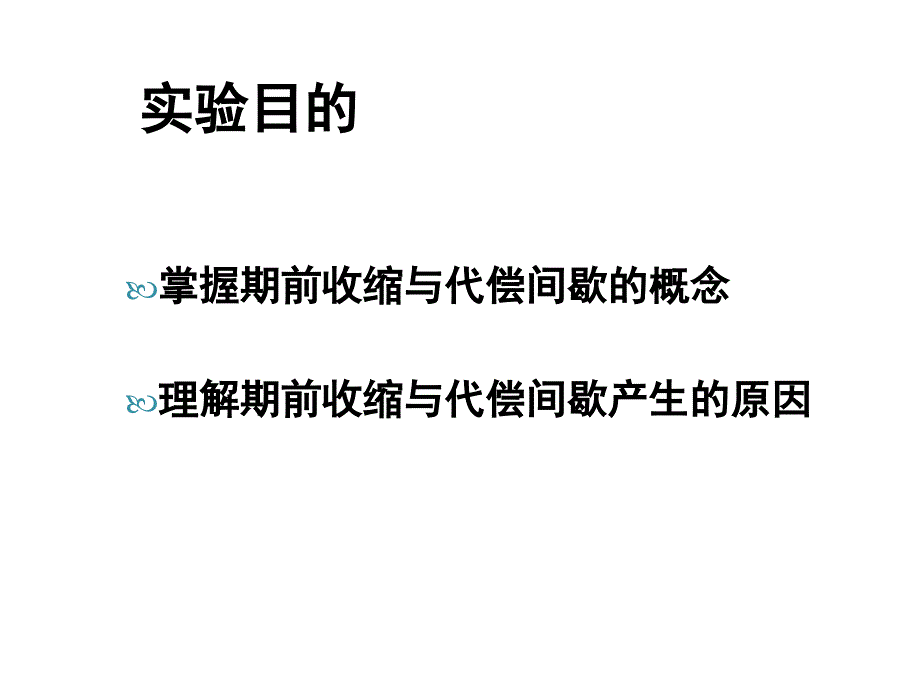 实验目的

掌握期前收缩与代偿间歇的概念

理解期前收缩与代偿间歇产生的原因